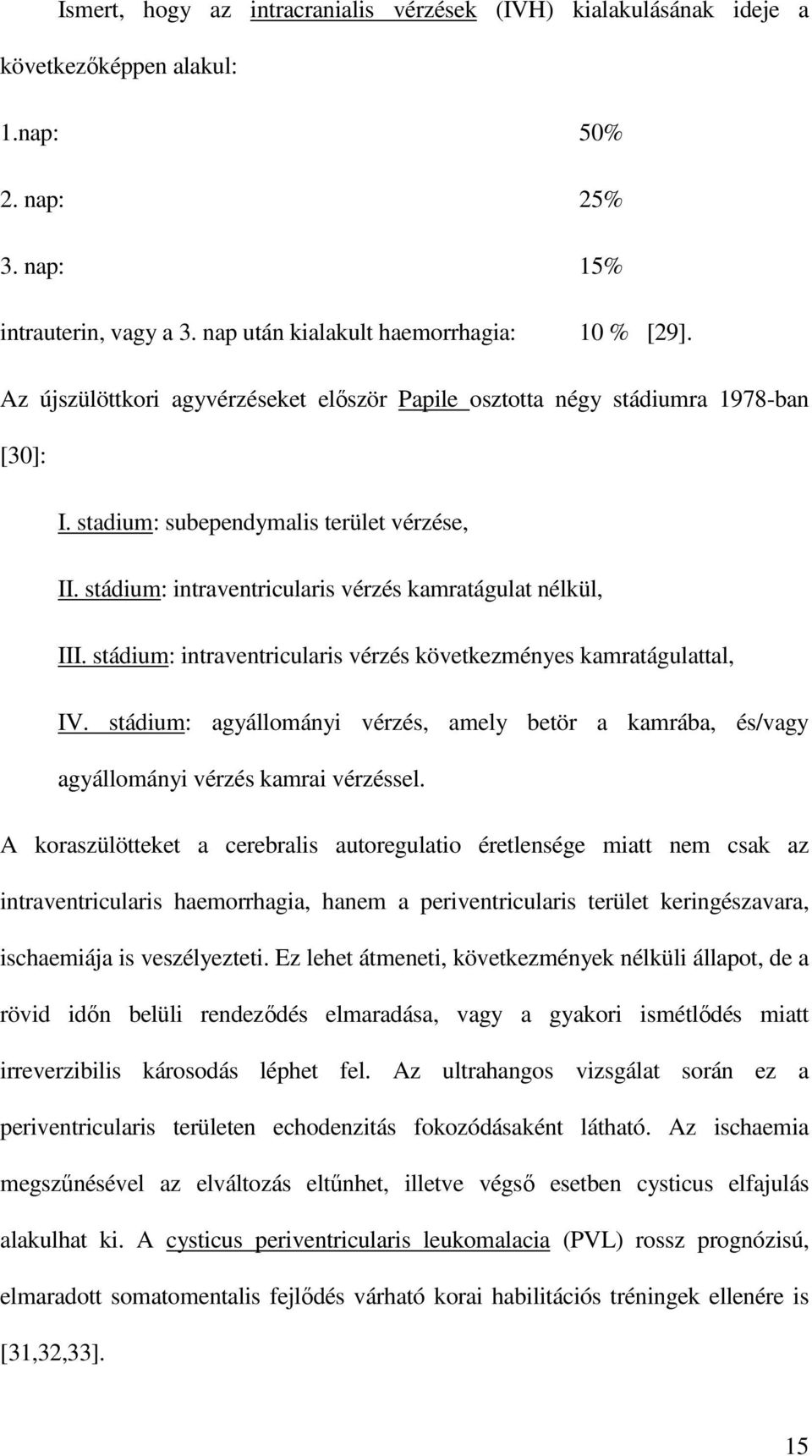 Ismert, hogy az intracranialis vérzések (IVH) kialakulásának ideje a következőképpen alakul:

1.nap: 50%

2. nap: 25%

3. nap: 15%

intrauterin, vagy a 3. nap után kialakult haemorrhagia: 10 % [29].

Az újszülöttkori agyvérzéseket először Papile osztotta négy stádiumra 1978-ban [30]:

I. stadium: subependymalis terület vérzése,

II. stádium: intraventricularis vérzés kamratágulat nélkül,

III. stádium: intraventricularis vérzés következményes kamratágulattal,

IV. stádium: agyállományi vérzés, amely betör a kamrába, és/vagy agyállományi vérzés kamrai vérzéssel.

A koraszülötteket a cerebralis autoregulatio éretlensége miatt nem csak az intraventricularis haemorrhagia, hanem a periventricularis terület keringészavara, ischaemiája is veszélyezteti. Ez lehet átmeneti, következmények nélküli állapot, de a rövid időn belüli rendeződés elmaradása, vagy a gyakori ismétlődés miatt irreverzibilis károsodás léphet fel. Az ultrahangos vizsgálat során ez a periventricularis területen echodenzitás fokozódásaként látható. Az ischaemia megszűnésével az elváltozás eltűnhet, illetve végső esetben cysticus elfajulás alakulhat ki. A cysticus periventricularis leukomalacia (PVL) rossz prognózisú, elmaradott somatomentalis fejlődés várható korai habilitációs tréningek ellenére is [31,32,33].

15